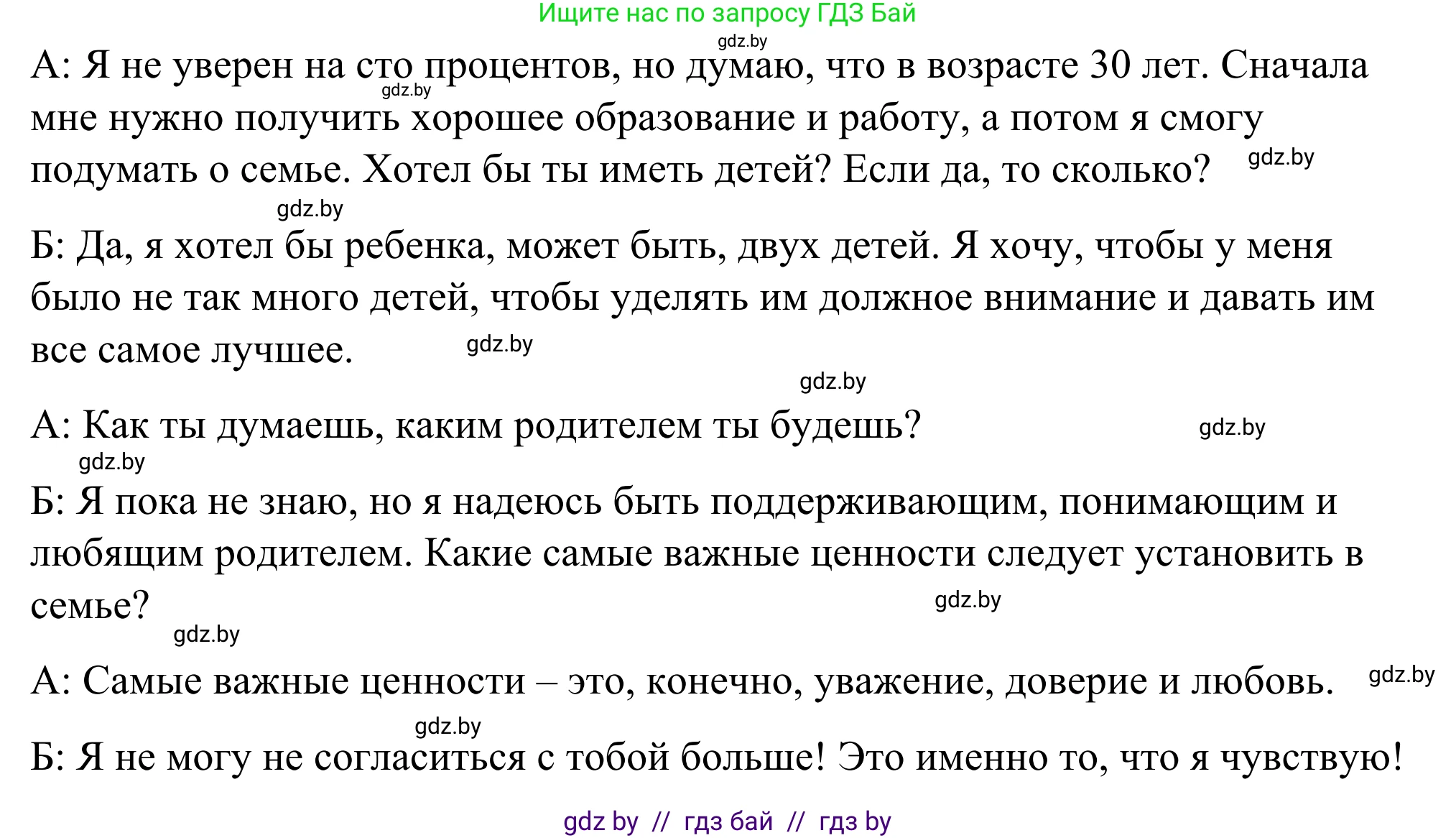 Ищите нас по запросу ГДЗ Бай

gdz.by

А: Я не уверен на сто процентов, но думаю, что в возрасте 30 лет. Сначала мне нужно получить хорошее образование и работу, а потом я смогу подумать о семье. Хотел бы ты иметь детей? Если да, то сколько?

gdz.by gdz.by gdz.by

Б: Да, я хотел бы ребенка, может быть, двух детей. Я хочу, чтобы у меня было не так много детей, чтобы уделять им должное внимание и давать им все самое лучшее.

gdz.by gdz.by

А: Как ты думаешь, каким родителем ты будешь?

gdz.by gdz.by

Б: Я пока не знаю, но я надеюсь быть поддерживающим, понимающим и любящим родителем. Какие самые важные ценности следует установить в семье?

gdz.by gdz.by

А: Самые важные ценности – это, конечно, уважение, доверие и любовь.

gdz.by gdz.by

Б: Я не могу не согласиться с тобой больше! Это именно то, что я чувствую!

gdz by // гдз бай // гдз by